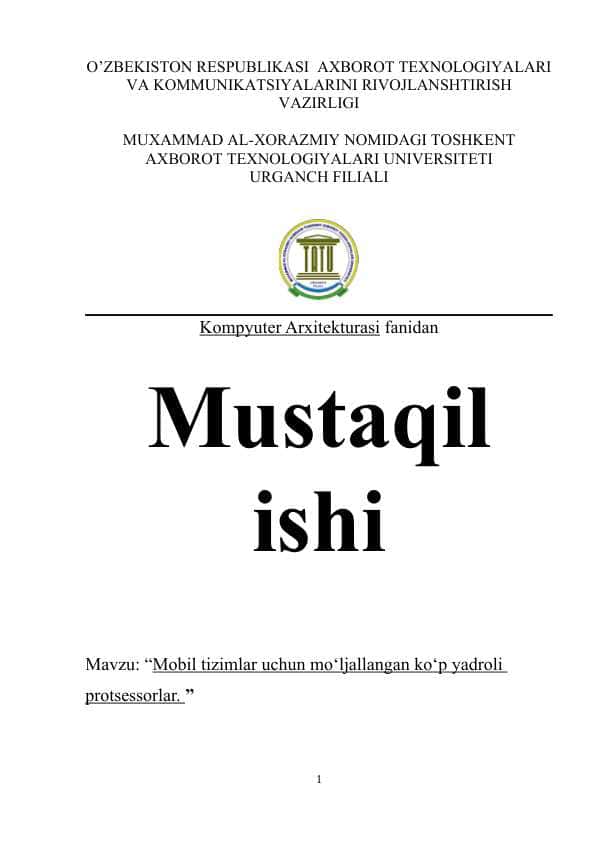 O’ZBEKISTON RESPUBLIKASI AXBOROT TEXNOLOGIYALARI VA KOMMUNIKATSIYALARINI RIVOJLANSHTIRISH VAZIRLIGI

MUXAMMAD AL-XORAZMIY NOMIDAGI TOSHKENT AXBOROT TEXNOLOGIYALARI UNIVERSITETI URGANCH FILIALI

TATU

Kompyuter Arxitekturasi fanidan

Mustaqil ishi

Mavzu: “Mobil tizimlar uchun mo‘ljallangan ko‘p yadroli protsessorlar. ”

1